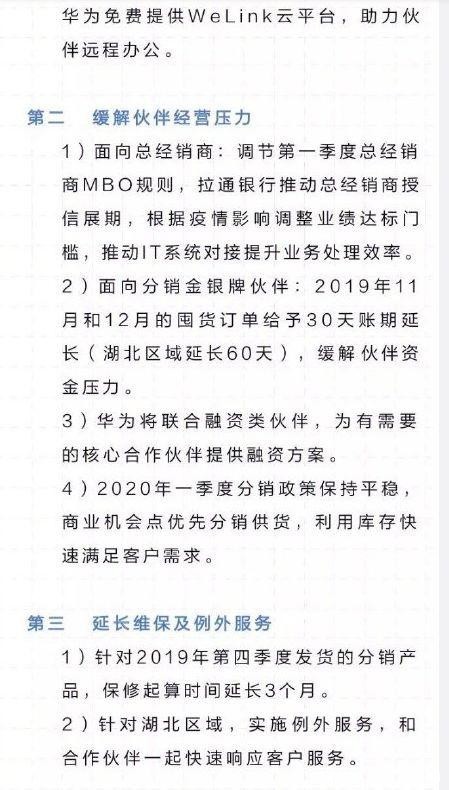 华为免费提供WeLink云平台，助力伙伴远程办公。

第二　缓解伙伴经营压力

1）面向总经销商：调节第一季度总经销商MBO规则，拉通银行推动总经销商授信展期，根据疫情影响调整业绩达标门槛，推动IT系统对接提升业务处理效率。

2）面向分销金银牌伙伴：2019年11月和12月的囤货订单给予30天账期延长（湖北区域延长60天），缓解伙伴资金压力。

3）华为将联合融资类伙伴，为有需要的核心合作伙伴提供融资方案。

4）2020年一季度分销政策保持平稳，商业机会点优先分销供货，利用库存快速满足客户需求。

第三　延长维保及例外服务

1）针对2019年第四季度发货的分销产品，保修起算时间延长3个月。

2）针对湖北区域，实施例外服务，和合作伙伴一起快速响应客户服务。